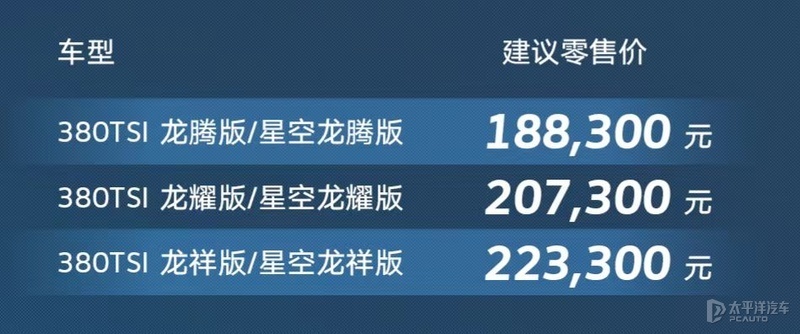 | 车型 | 建议零售价 |
|---|---|
| 380TSI 龙腾版/星空龙腾版 | 188,300 元 |
| 380TSI 龙耀版/星空龙耀版 | 207,300 元 |
| 380TSI 龙祥版/星空龙祥版 | 223,300 元 |

太平洋汽车
PCAUTO